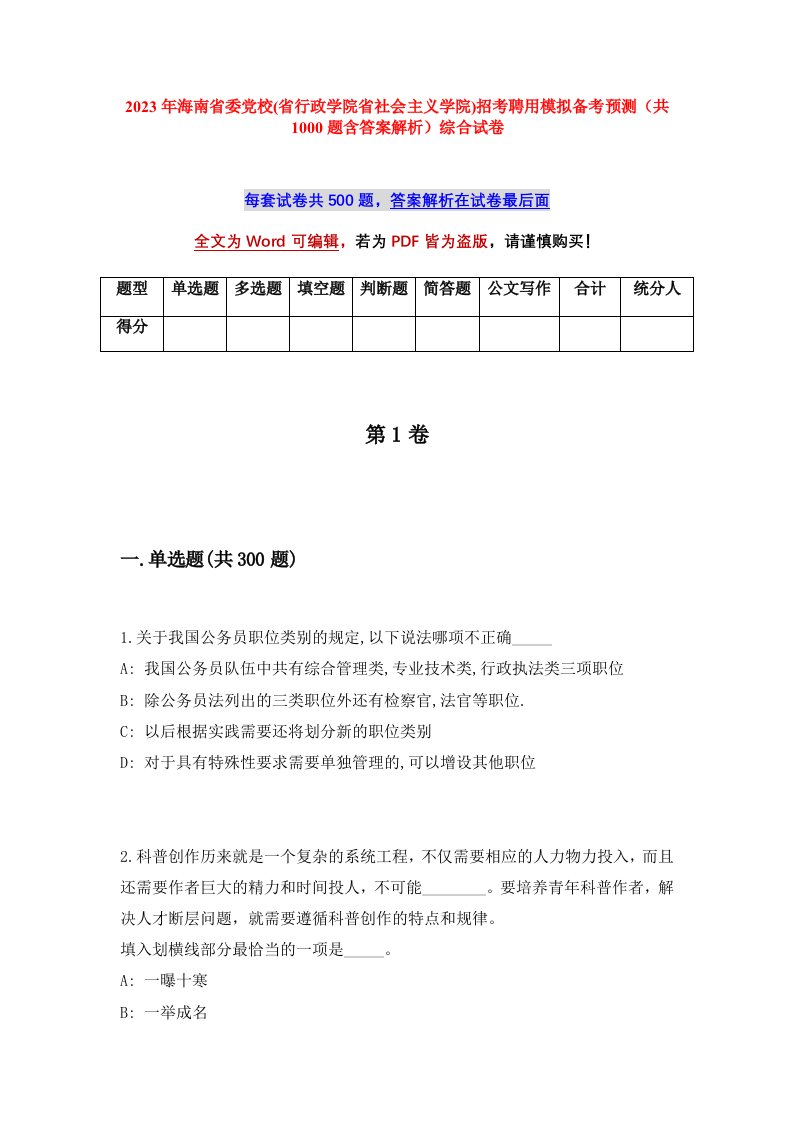 2023年海南省委党校(省行政学院省社会主义学院)招考聘用模拟备考预测（共1000题含答案解析）综合试卷

每套试卷共500题，答案解析在试卷最后面

全文为Word可编辑，若为PDF皆为盗版，请谨慎购买！

| 题型 | 单选题 | 多选题 | 填空题 | 判断题 | 简答题 | 公文写作 | 合计 | 统分人 |
|---|---|---|---|---|---|---|---|---|
| 得分 | | | | | | | | |

第1卷

一.单选题(共300题)

1.关于我国公务员职位类别的规定,以下说法哪项不正确_____

A: 我国公务员队伍中共有综合管理类,专业技术类,行政执法类三项职位

B: 除公务员法列出的三类职位外还有检察官,法官等职位.

C: 以后根据实践需要还将划分新的职位类别

D: 对于具有特殊性要求需要单独管理的,可以增设其他职位

2.科普创作历来就是一个复杂的系统工程，不仅需要相应的人力物力投入，而且还需要作者巨大的精力和时间投人，不可能________。要培养青年科普作者，解决人才断层问题，就需要遵循科普创作的特点和规律。

填入划横线部分最恰当的一项是_____。

A: 一曝十寒

B: 一举成名